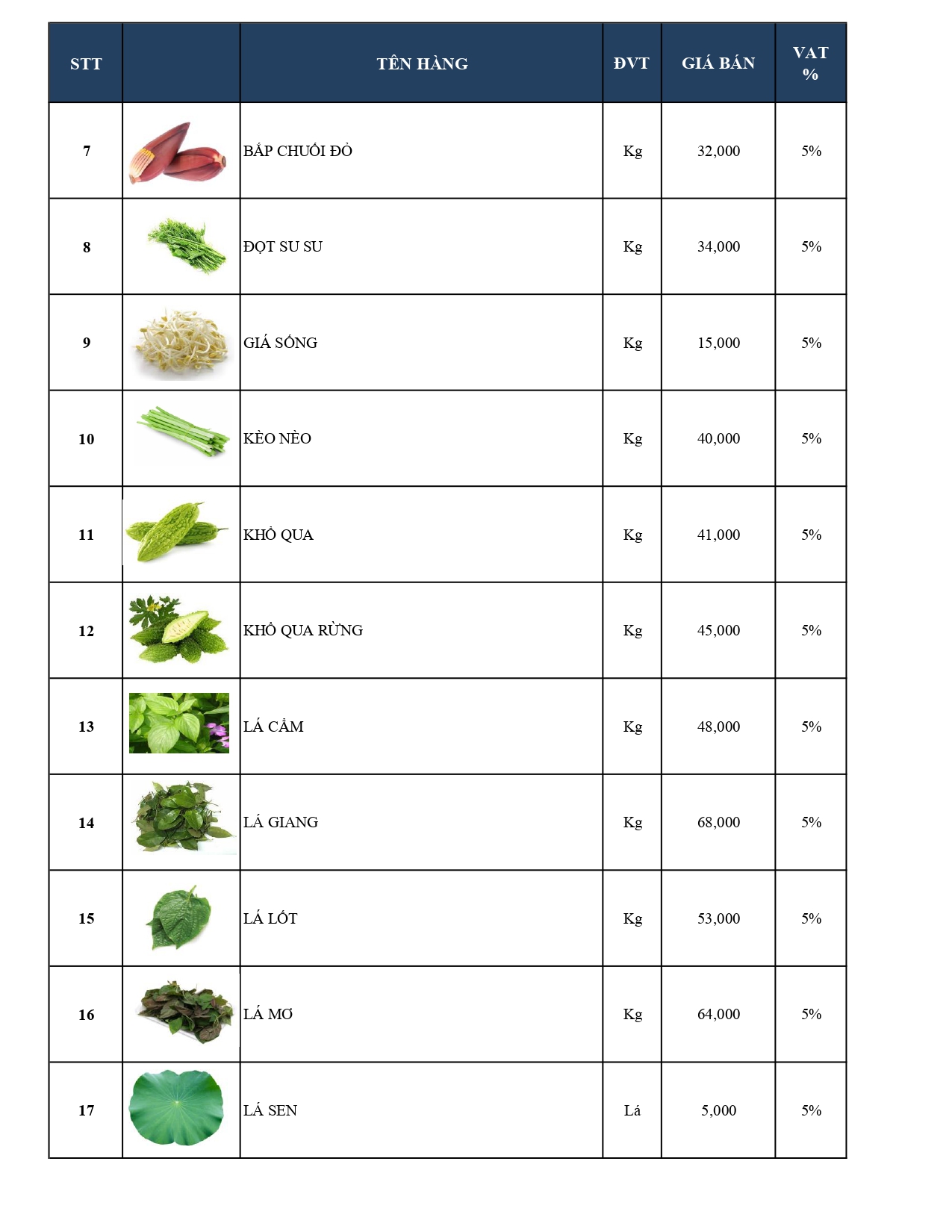 | STT | | TÊN HÀNG | ĐVT | GIÁ BÁN | VAT % |
|---|---|---|---|---|---|
| 7 | | BẮP CHUỐI ĐỎ | Kg | 32,000 | 5% |
| 8 | | ĐỌT SU SU | Kg | 34,000 | 5% |
| 9 | | GIÁ SỐNG | Kg | 15,000 | 5% |
| 10 | | KÈO NÈO | Kg | 40,000 | 5% |
| 11 | | KHỔ QUA | Kg | 41,000 | 5% |
| 12 | | KHỔ QUA RỪNG | Kg | 45,000 | 5% |
| 13 | | LÁ CẨM | Kg | 48,000 | 5% |
| 14 | | LÁ GIANG | Kg | 68,000 | 5% |
| 15 | | LÁ LỐT | Kg | 53,000 | 5% |
| 16 | | LÁ MƠ | Kg | 64,000 | 5% |
| 17 | | LÁ SEN | Lá | 5,000 | 5% |